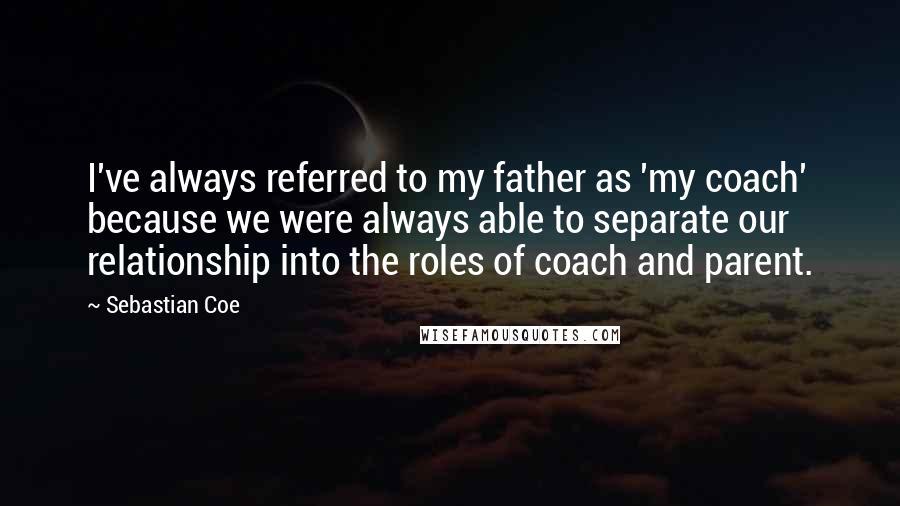 I've always referred to my father as 'my coach' because we were always able to separate our relationship into the roles of coach and parent.

~ Sebastian Coe

WISEFAMOUSQUOTES.COM